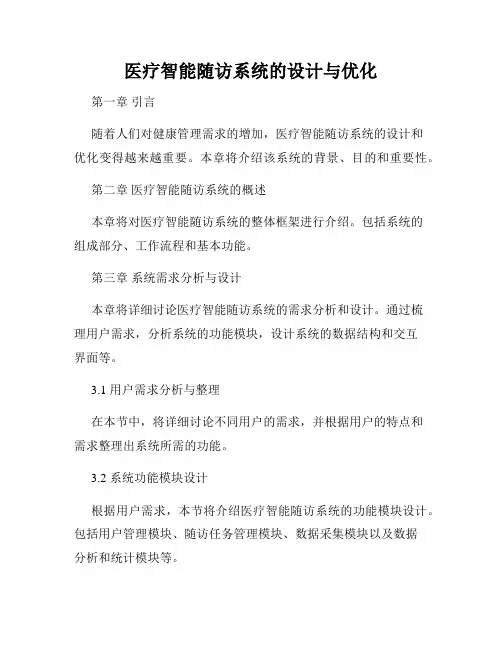 医疗智能随访系统的设计与优化

第一章 引言

随着人们对健康管理需求的增加，医疗智能随访系统的设计和优化变得越来越重要。本章将介绍该系统的背景、目的和重要性。

第二章 医疗智能随访系统的概述

本章将对医疗智能随访系统的整体框架进行介绍。包括系统的组成部分、工作流程和基本功能。

第三章 系统需求分析与设计

本章将详细讨论医疗智能随访系统的需求分析和设计。通过梳理用户需求，分析系统的功能模块，设计系统的数据结构和交互界面等。

3.1 用户需求分析与整理

在本节中，将详细讨论不同用户的需求，并根据用户的特点和需求整理出系统所需的功能。

3.2 系统功能模块设计

根据用户需求，本节将介绍医疗智能随访系统的功能模块设计。包括用户管理模块、随访任务管理模块、数据采集模块以及数据分析和统计模块等。